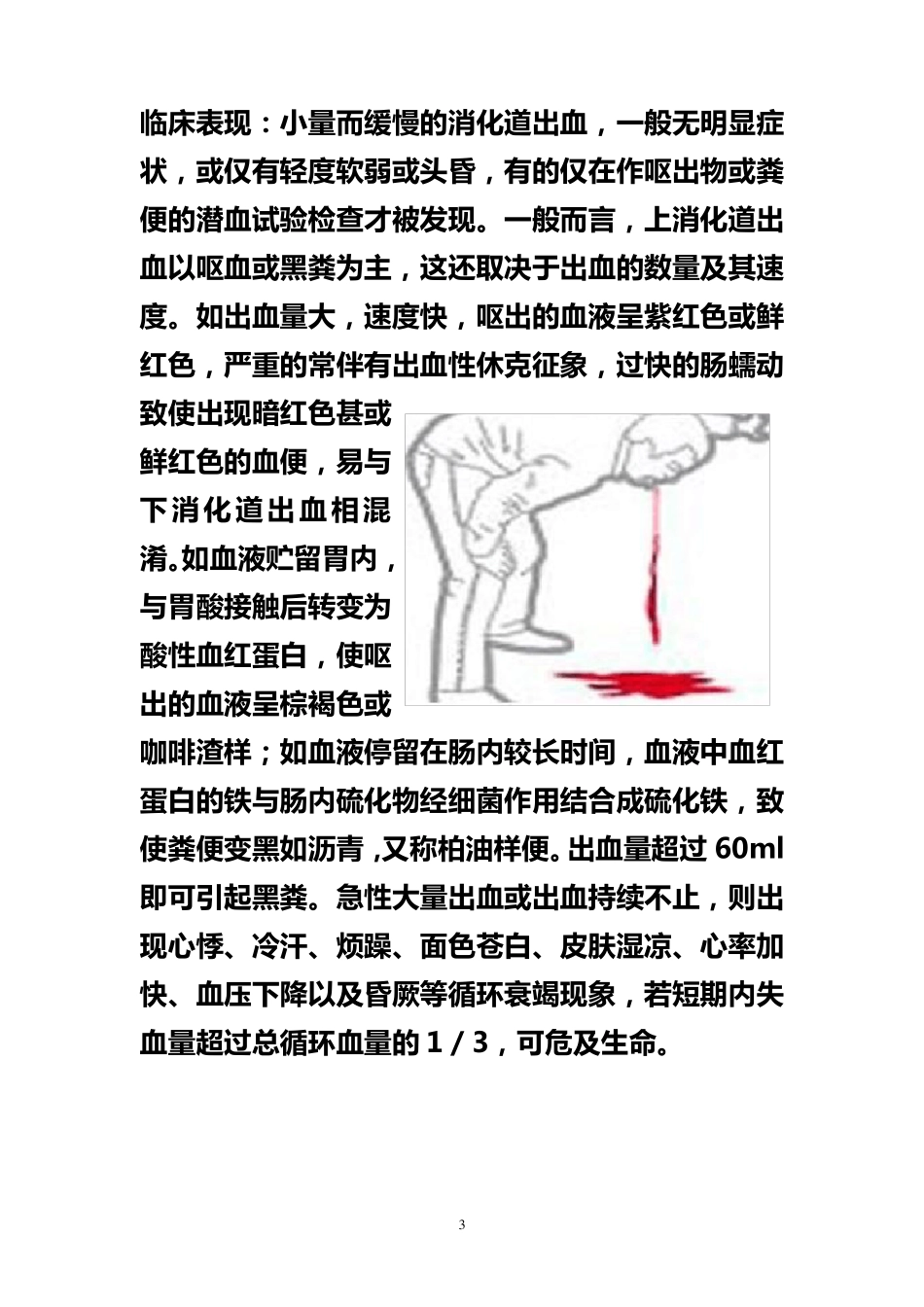 临床表现：小量而缓慢的消化道出血，一般无明显症状，或仅有轻度软弱或头昏，有的仅在作呕出物或粪便的潜血试验检查才被发现。一般而言，上消化道出血以呕血或黑粪为主，这还取决于出血的数量及其速度。如出血量大，速度快，呕出的血液呈紫红色或鲜红色，严重的常伴有出血性休克征象，过快的肠蠕动致使出现暗红色甚或鲜红色的血便，易与下消化道出血相混淆。如血液贮留胃内，与胃酸接触后转变为酸性血红蛋白，使呕出的血液呈棕褐色或咖啡渣样；如血液停留在肠内较长时间，血液中血红蛋白的铁与肠内硫化物经细菌作用结合成硫化铁，致使粪便变黑如沥青，又称柏油样便。出血量超过 60ml 即可引起黑粪。急性大量出血或出血持续不止，则出现心悸、冷汗、烦躁、面色苍白、皮肤湿凉、心率加快、血压下降以及昏厥等循环衰竭现象，若短期内失血量超过总循环血量的 1／3，可危及生命。

3